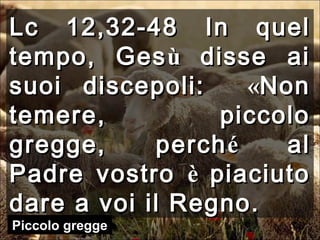 Lc 12,32-48 In quel tempo, Gesù disse ai suoi discepoli: «Non temere, piccolo gregge, perché al Padre vostro è piaciuto dare a voi il Regno.

Piccolo gregge